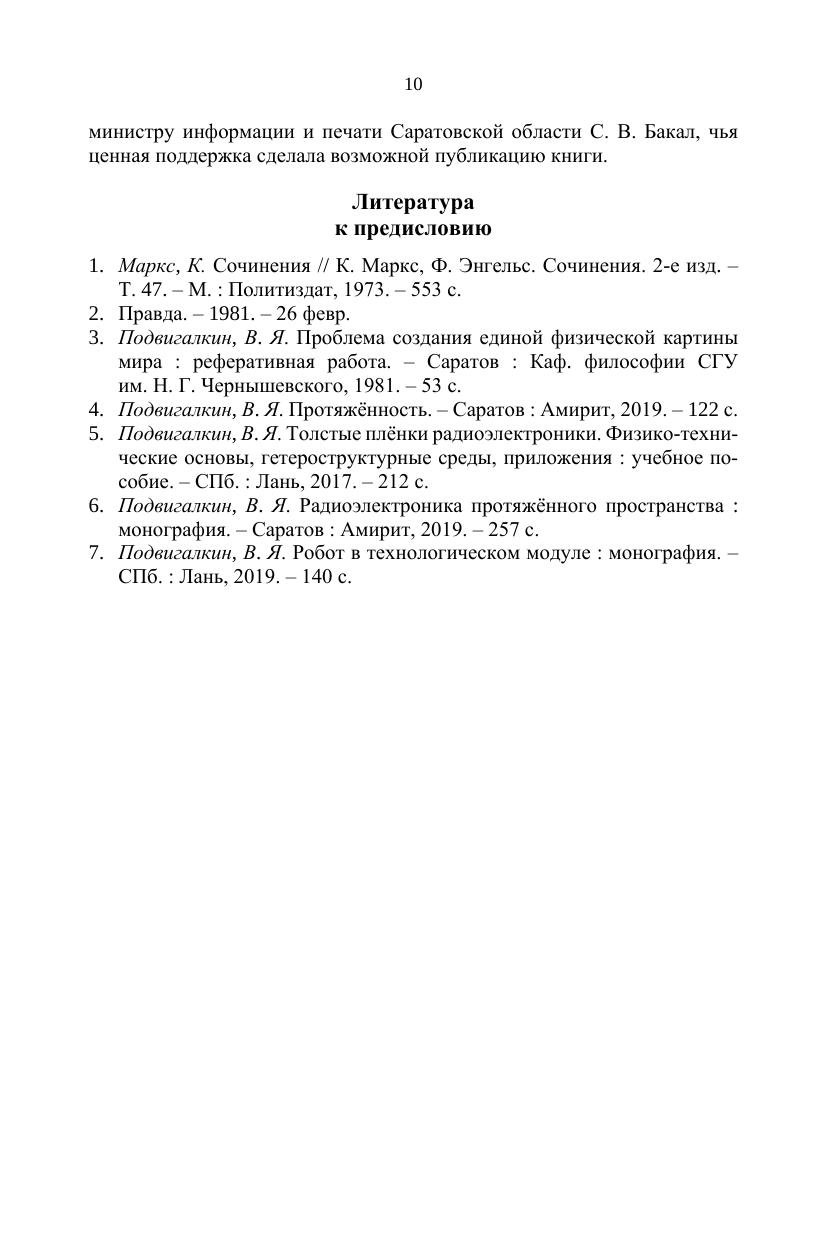 10

министру информации и печати Саратовской области С. В. Бакал, чья ценная поддержка сделала возможной публикацию книги.

Литература
к предисловию

1. Маркс, К. Сочинения // К. Маркс, Ф. Энгельс. Сочинения. 2-е изд. – Т. 47. – М. : Политиздат, 1973. – 553 с.
2. Правда. – 1981. – 26 февр.
3. Подвигалкин, В. Я. Проблема создания единой физической картины мира : реферативная работа. – Саратов : Каф. философии СГУ им. Н. Г. Чернышевского, 1981. – 53 с.
4. Подвигалкин, В. Я. Протяжённость. – Саратов : Амирит, 2019. – 122 с.
5. Подвигалкин, В. Я. Толстые плёнки радиоэлектроники. Физико-технические основы, гетероструктурные среды, приложения : учебное пособие. – СПб. : Лань, 2017. – 212 с.
6. Подвигалкин, В. Я. Радиоэлектроника протяжённого пространства : монография. – Саратов : Амирит, 2019. – 257 с.
7. Подвигалкин, В. Я. Робот в технологическом модуле : монография. – СПб. : Лань, 2019. – 140 с.